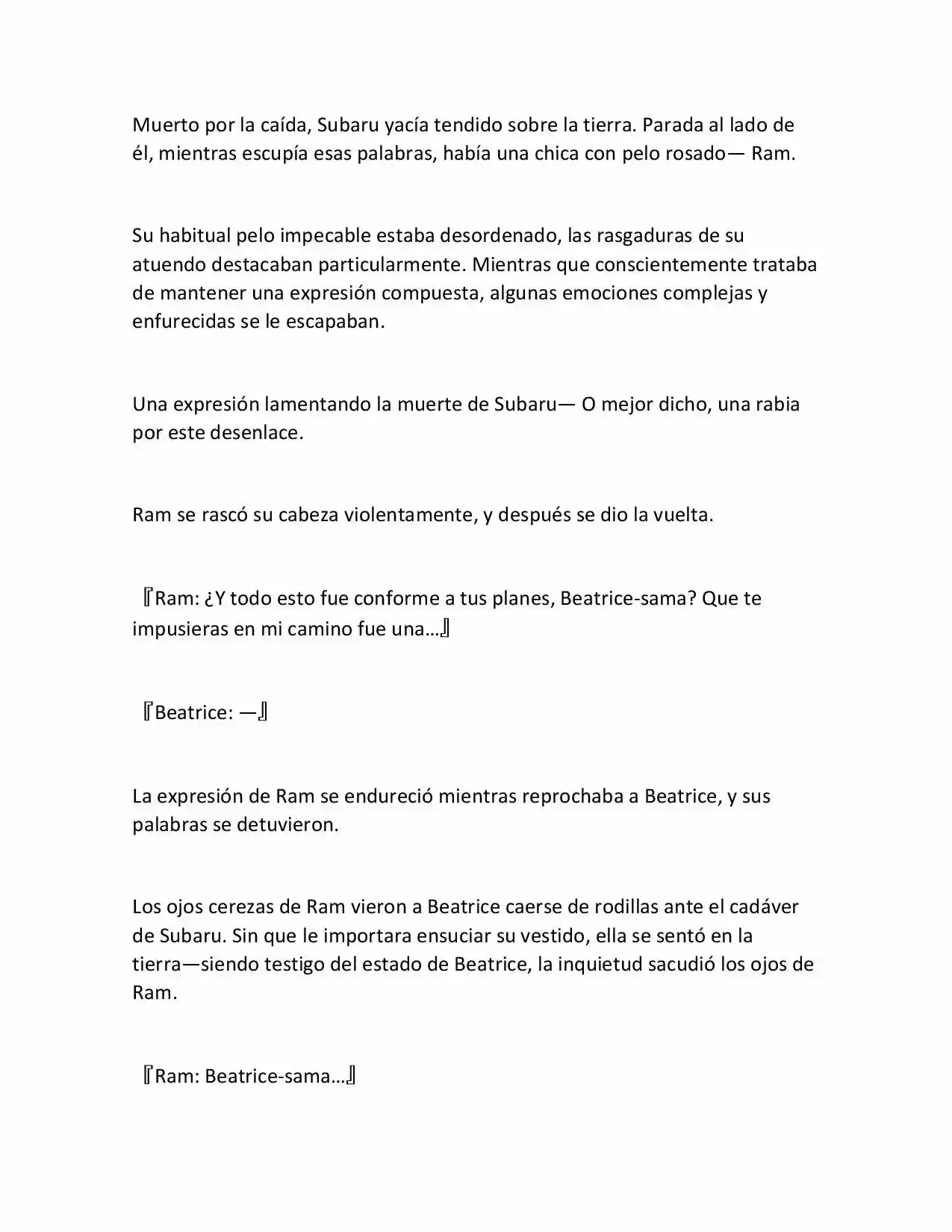 Muerto por la caída, Subaru yacía tendido sobre la tierra. Parada al lado de él, mientras escupía esas palabras, había una chica con pelo rosado— Ram.

Su habitual pelo impecable estaba desordenado, las rasgaduras de su atuendo destacaban particularmente. Mientras que conscientemente trataba de mantener una expresión compuesta, algunas emociones complejas y enfurecidas se le escapaban.

Una expresión lamentando la muerte de Subaru— O mejor dicho, una rabia por este desenlace.

Ram se rascó su cabeza violentamente, y después se dio la vuelta.

『Ram: ¿Y todo esto fue conforme a tus planes, Beatrice-sama? Que te impusieras en mi camino fue una…』

『Beatrice: —』

La expresión de Ram se endureció mientras reprochaba a Beatrice, y sus palabras se detuvieron.

Los ojos cerezas de Ram vieron a Beatrice caerse de rodillas ante el cadáver de Subaru. Sin que le importara ensuciar su vestido, ella se sentó en la tierra—siendo testigo del estado de Beatrice, la inquietud sacudió los ojos de Ram.

『Ram: Beatrice-sama…』